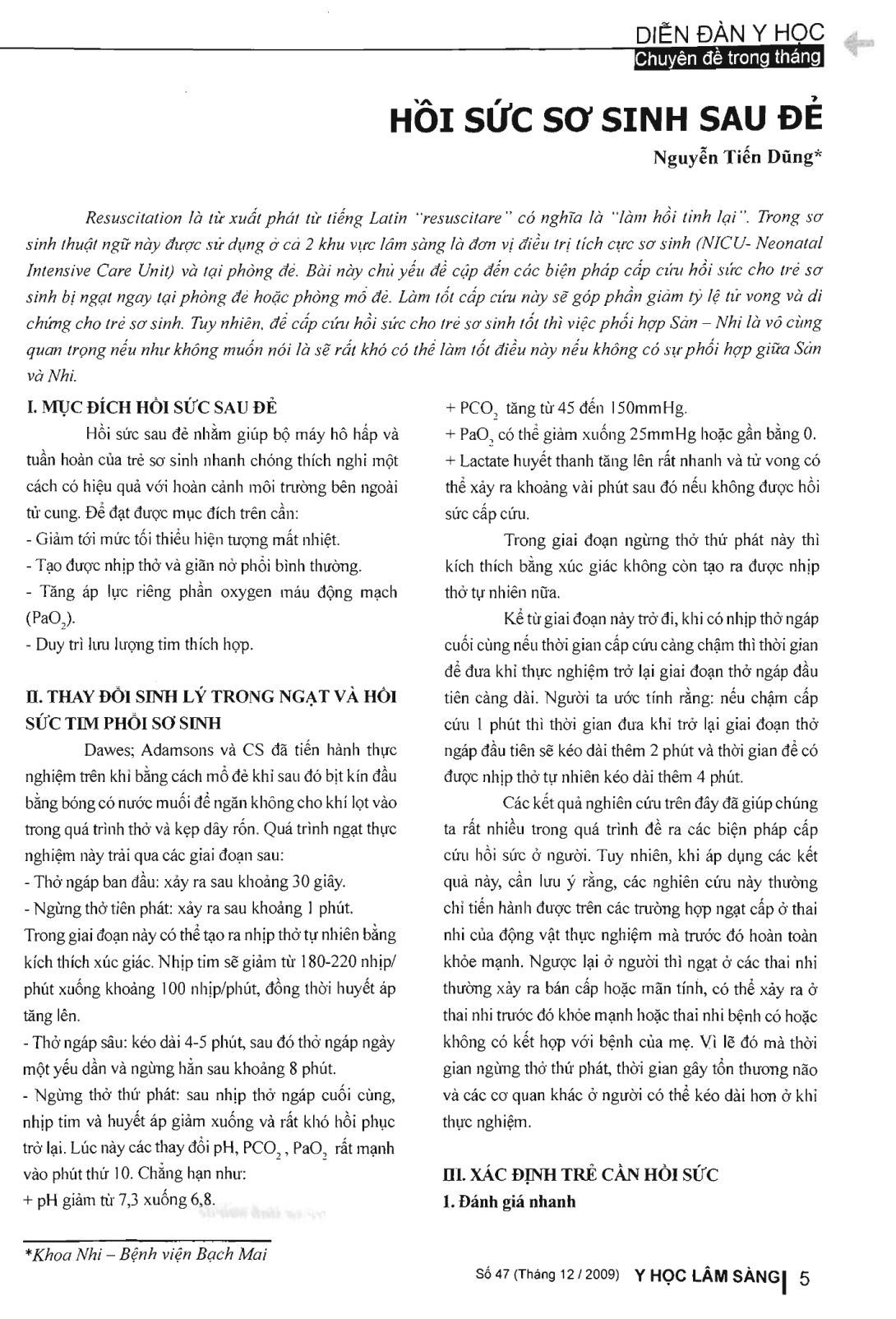 DIỄN ĐÀN Y HỌC
Chuyên đề trong tháng

HỒI SỨC SƠ SINH SAU ĐẺ

Nguyễn Tiến Dũng*

Resuscitation là từ xuất phát từ tiếng Latin "resuscitare" có nghĩa là "làm hồi tỉnh lại". Trong sơ sinh thuật ngữ này được sử dụng ở cả 2 khu vực lâm sàng là đơn vị điều trị tích cực sơ sinh (NICU- Neonatal Intensive Care Unit) và tại phòng đẻ. Bài này chủ yếu đề cập đến các biện pháp cấp cứu hồi sức cho trẻ sơ sinh bị ngạt ngay tại phòng đẻ hoặc phòng mổ đẻ. Làm tốt cấp cứu này sẽ góp phần giảm tỷ lệ tử vong và di chứng cho trẻ sơ sinh. Tuy nhiên, để cấp cứu hồi sức cho trẻ sơ sinh tốt thì việc phối hợp Sản – Nhi là vô cùng quan trọng nếu như không muốn nói là sẽ rất khó có thể làm tốt điều này nếu không có sự phối hợp giữa Sản và Nhi.

I. MỤC ĐÍCH HỒI SỨC SAU ĐẺ

Hồi sức sau đẻ nhằm giúp bộ máy hô hấp và tuần hoàn của trẻ sơ sinh nhanh chóng thích nghi một cách có hiệu quả với hoàn cảnh môi trường bên ngoài tử cung. Để đạt được mục đích trên cần:
- Giảm tới mức tối thiểu hiện tượng mất nhiệt.
- Tạo được nhịp thở và giãn nở phổi bình thường.
- Tăng áp lực riêng phần oxygen máu động mạch ($PaO_2$).
- Duy trì lưu lượng tim thích hợp.

II. THAY ĐỔI SINH LÝ TRONG NGẠT VÀ HỒI SỨC TIM PHỔI SƠ SINH

Dawes; Adamsons và CS đã tiến hành thực nghiệm trên khỉ bằng cách mổ đẻ khỉ sau đó bịt kín đầu bằng bóng có nước muối để ngăn không cho khí lọt vào trong quá trình thở và kẹp dây rốn. Quá trình ngạt thực nghiệm này trải qua các giai đoạn sau:
- Thở ngáp ban đầu: xảy ra sau khoảng 30 giây.
- Ngừng thở tiên phát: xảy ra sau khoảng 1 phút. Trong giai đoạn này có thể tạo ra nhịp thở tự nhiên bằng kích thích xúc giác. Nhịp tim sẽ giảm từ 180-220 nhịp/phút xuống khoảng 100 nhịp/phút, đồng thời huyết áp tăng lên.
- Thở ngáp sâu: kéo dài 4-5 phút, sau đó thở ngáp ngày một yếu dần và ngừng hẳn sau khoảng 8 phút.
- Ngừng thở thứ phát: sau nhịp thở ngáp cuối cùng, nhịp tim và huyết áp giảm xuống và rất khó hồi phục trở lại. Lúc này các thay đổi pH, $PCO_2$, $PaO_2$ rất mạnh vào phút thứ 10. Chẳng hạn như:
+ pH giảm từ 7,3 xuống 6,8.
+ $PCO_2$ tăng từ 45 đến 150mmHg.
+ $PaO_2$ có thể giảm xuống 25mmHg hoặc gần bằng 0.
+ Lactate huyết thanh tăng lên rất nhanh và tử vong có thể xảy ra khoảng vài phút sau đó nếu không được hồi sức cấp cứu.

Trong giai đoạn ngừng thở thứ phát này thì kích thích bằng xúc giác không còn tạo ra được nhịp thở tự nhiên nữa.

Kể từ giai đoạn này trở đi, khi có nhịp thở ngáp cuối cùng nếu thời gian cấp cứu càng chậm thì thời gian để đưa khỉ thực nghiệm trở lại giai đoạn thở ngáp đầu tiên càng dài. Người ta ước tính rằng: nếu chậm cấp cứu 1 phút thì thời gian đưa khỉ trở lại giai đoạn thở ngáp đầu tiên sẽ kéo dài thêm 2 phút và thời gian để có được nhịp thở tự nhiên kéo dài thêm 4 phút.

Các kết quả nghiên cứu trên đây đã giúp chúng ta rất nhiều trong quá trình đề ra các biện pháp cấp cứu hồi sức ở người. Tuy nhiên, khi áp dụng các kết quả này, cần lưu ý rằng, các nghiên cứu này thường chỉ tiến hành được trên các trường hợp ngạt cấp ở thai nhi của động vật thực nghiệm mà trước đó hoàn toàn khỏe mạnh. Ngược lại ở người thì ngạt ở các thai nhi thường xảy ra bán cấp hoặc mãn tính, có thể xảy ra ở thai nhi trước đó khỏe mạnh hoặc thai nhi bệnh có hoặc không có kết hợp với bệnh của mẹ. Vì lẽ đó mà thời gian ngừng thở thứ phát, thời gian gây tổn thương não và các cơ quan khác ở người có thể kéo dài hơn ở khỉ thực nghiệm.

III. XÁC ĐỊNH TRẺ CẦN HỒI SỨC
1. Đánh giá nhanh

*Khoa Nhi – Bệnh viện Bạch Mai

Số 47 (Tháng 12 / 2009) Y HỌC LÂM SÀNG 5